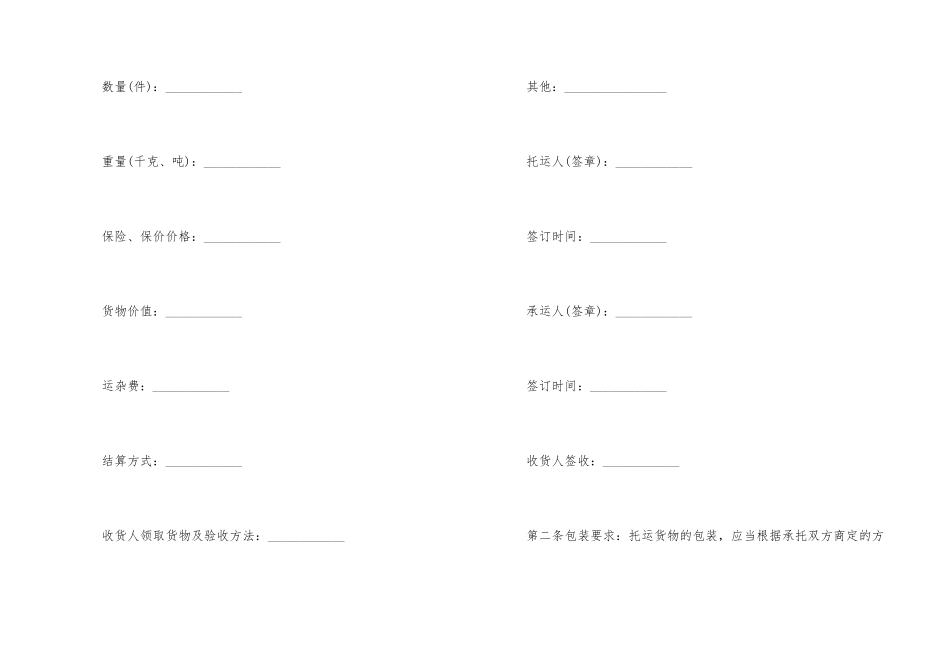 数量(件)：____________

重量(千克、吨)：____________

保险、保价价格：____________

货物价值：____________

运杂费：____________

结算方式：____________

收货人领取货物及验收方法：____________

其他：________________

托运人(签章)：____________

签订时间：____________

承运人(签章)：____________

签订时间：____________

收货人签收：____________

第二条包装要求：托运货物的包装，应当根据承托双方商定的方